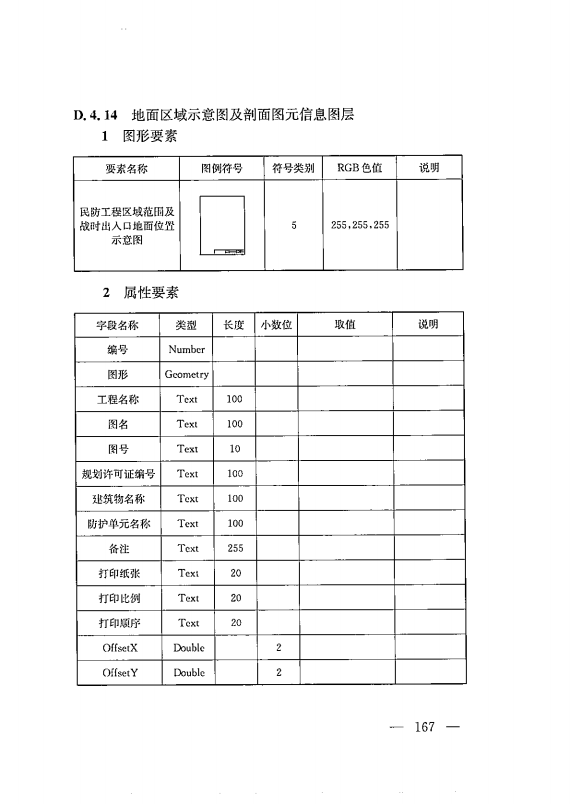 D. 4. 14 地面区域示意图及剖面图元信息图层

1 图形要素

| 要素名称 | 图例符号 | 符号类别 | RGB 色值 | 说明 |
|---|---|---|---|---|
| 民防工程区域范围及战时出入口地面位置示意图 |  | 5 | 255,255,255 |  |

2 属性要素

| 字段名称 | 类型 | 长度 | 小数位 | 取值 | 说明 |
|---|---|---|---|---|---|
| 编号 | Number |  |  |  |  |
| 图形 | Geometry |  |  |  |  |
| 工程名称 | Text | 100 |  |  |  |
| 图名 | Text | 100 |  |  |  |
| 图号 | Text | 10 |  |  |  |
| 规划许可证编号 | Text | 100 |  |  |  |
| 建筑物名称 | Text | 100 |  |  |  |
| 防护单元名称 | Text | 100 |  |  |  |
| 备注 | Text | 255 |  |  |  |
| 打印纸张 | Text | 20 |  |  |  |
| 打印比例 | Text | 20 |  |  |  |
| 打印顺序 | Text | 20 |  |  |  |
| OffsetX | Double |  | 2 |  |  |
| OffsetY | Double |  | 2 |  |  |

— 167 —